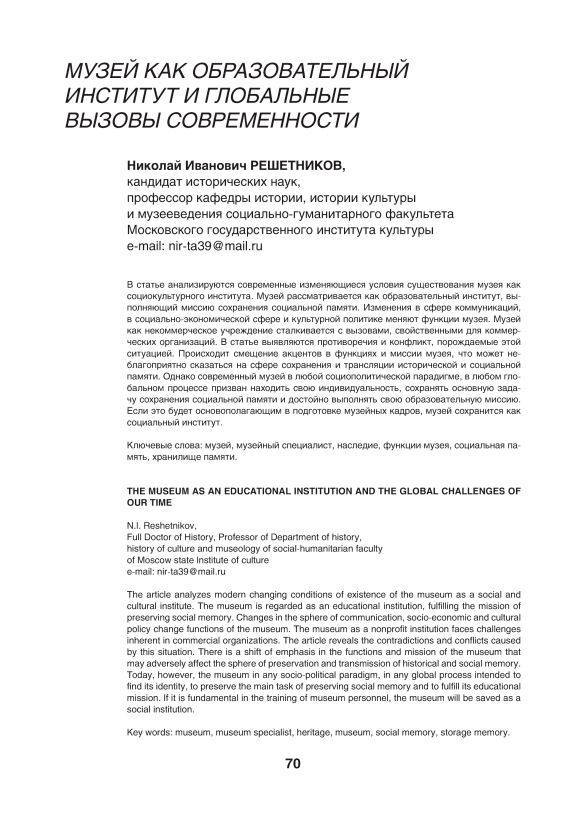 МУЗЕЙ КАК ОБРАЗОВАТЕЛЬНЫЙ ИНСТИТУТ И ГЛОБАЛЬНЫЕ ВЫЗОВЫ СОВРЕМЕННОСТИ

Николай Иванович РЕШЕТНИКОВ,
кандидат исторических наук,
профессор кафедры истории, истории культуры
и музееведения социально-гуманитарного факультета
Московского государственного института культуры
e-mail: nir-ta39@mail.ru

В статье анализируются современные изменяющиеся условия существования музея как социокультурного института. Музей рассматривается как образовательный институт, выполняющий миссию сохранения социальной памяти. Изменения в сфере коммуникаций, в социально-экономической сфере и культурной политике меняют функции музея. Музей как некоммерческое учреждение сталкивается с вызовами, свойственными для коммерческих организаций. В статье выявляются противоречия и конфликт, порождаемые этой ситуацией. Происходит смещение акцентов в функциях и миссии музея, что может неблагоприятно сказаться на сфере сохранения и трансляции исторической и социальной памяти. Однако современный музей в любой социополитической парадигме, в любом глобальном процессе призван находить свою индивидуальность, сохранять основную задачу сохранения социальной памяти и достойно выполнять свою образовательную миссию. Если это будет основополагающим в подготовке музейных кадров, музей сохранится как социальный институт.

Ключевые слова: музей, музейный специалист, наследие, функции музея, социальная память, хранилище памяти.

THE MUSEUM AS AN EDUCATIONAL INSTITUTION AND THE GLOBAL CHALLENGES OF OUR TIME

N.I. Reshetnikov,
Full Doctor of History, Professor of Department of history,
history of culture and museology of social-humanitarian faculty
of Moscow state Institute of culture
e-mail: nir-ta39@mail.ru

The article analyzes modern changing conditions of existence of the museum as a social and cultural institute. The museum is regarded as an educational institution, fulfilling the mission of preserving social memory. Changes in the sphere of communication, socio-economic and cultural policy change functions of the museum. The museum as a nonprofit institution faces challenges inherent in commercial organizations. The article reveals the contradictions and conflicts caused by this situation. There is a shift of emphasis in the functions and mission of the museum that may adversely affect the sphere of preservation and transmission of historical and social memory. Today, however, the museum in any socio-political paradigm, in any global process intended to find its identity, to preserve the main task of preserving social memory and to fulfill its educational mission. If it is fundamental in the training of museum personnel, the museum will be saved as a social institution.

Key words: museum, museum specialist, heritage, museum, social memory, storage memory.

70